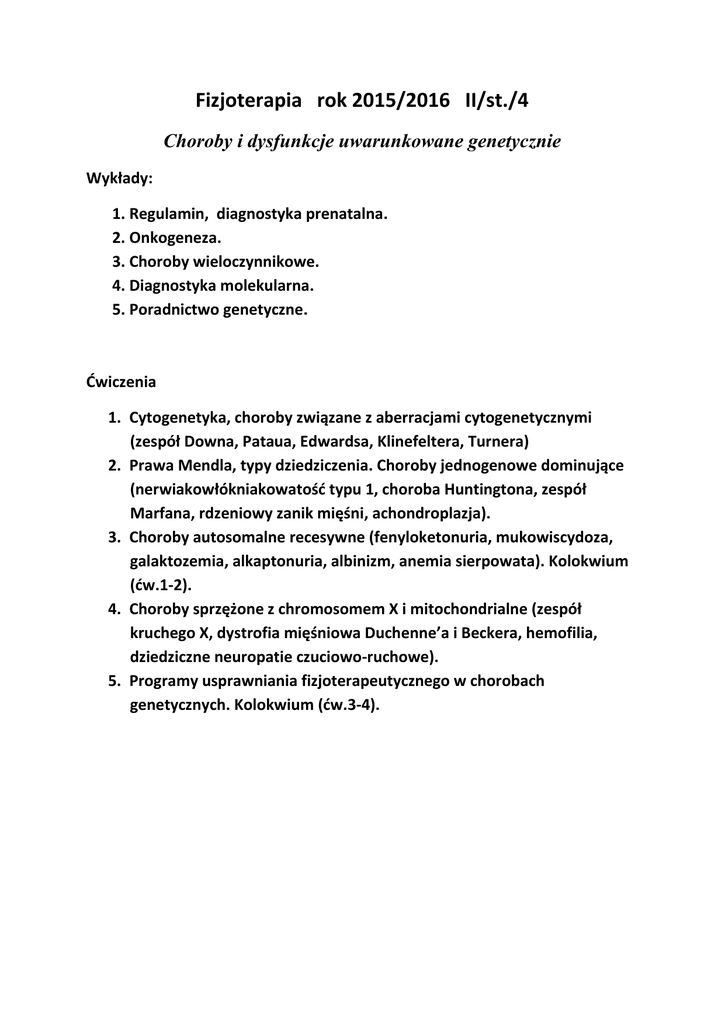 Fizjoterapia rok 2015/2016 II/st./4

Choroby i dysfunkcje uwarunkowane genetycznie

Wykłady:

1. Regulamin, diagnostyka prenatalna.
2. Onkogeneza.
3. Choroby wieloczynnikowe.
4. Diagnostyka molekularna.
5. Poradnictwo genetyczne.

Ćwiczenia

1. Cytogenetyka, choroby związane z aberracjami cytogenetycznymi (zespół Downa, Pataua, Edwardsa, Klinefeltera, Turnera)
2. Prawa Mendla, typy dziedziczenia. Choroby jednogenowe dominujące (nerwiakowłókniakowatość typu 1, choroba Huntingtona, zespół Marfana, rdzeniowy zanik mięśni, achondroplazja).
3. Choroby autosomalne recesywne (fenyloketonuria, mukowiscydoza, galaktozemia, alkaptonuria, albinizm, anemia sierpowata). Kolokwium (ćw.1-2).
4. Choroby sprzężone z chromosomem X i mitochondrialne (zespół kruchego X, dystrofia mięśniowa Duchenne'a i Beckera, hemofilia, dziedziczne neuropatie czuciowo-ruchowe).
5. Programy usprawniania fizjoterapeutycznego w chorobach genetycznych. Kolokwium (ćw.3-4).